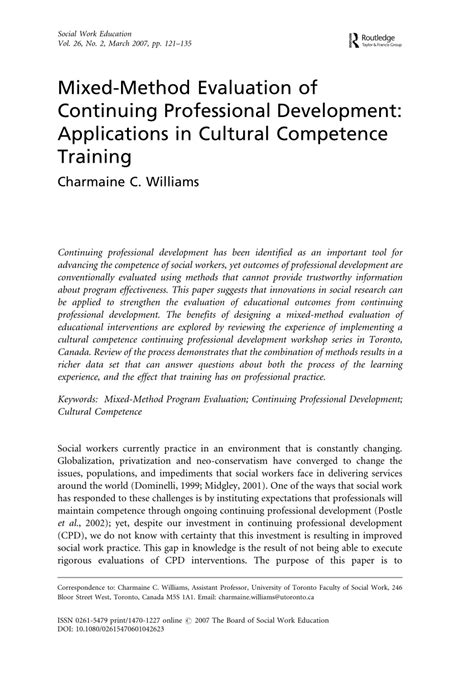 Social Work Education
Vol. 26, No. 2, March 2007, pp. 121–135

Routledge
Taylor & Francis Group

Mixed-Method Evaluation of Continuing Professional Development: Applications in Cultural Competence Training

Charmaine C. Williams

Continuing professional development has been identified as an important tool for advancing the competence of social workers, yet outcomes of professional development are conventionally evaluated using methods that cannot provide trustworthy information about program effectiveness. This paper suggests that innovations in social research can be applied to strengthen the evaluation of educational outcomes from continuing professional development. The benefits of designing a mixed-method evaluation of educational interventions are explored by reviewing the experience of implementing a cultural competence continuing professional development workshop series in Toronto, Canada. Review of the process demonstrates that the combination of methods results in a richer data set that can answer questions about both the process of the learning experience, and the effect that training has on professional practice.

Keywords: Mixed-Method Program Evaluation; Continuing Professional Development; Cultural Competence

Social workers currently practice in an environment that is constantly changing. Globalization, privatization and neo-conservatism have converged to change the issues, populations, and impediments that social workers face in delivering services around the world (Dominelli, 1999; Midgley, 2001). One of the ways that social work has responded to these challenges is by instituting expectations that professionals will maintain competence through ongoing continuing professional development (Postle et al., 2002); yet, despite our investment in continuing professional development (CPD), we do not know with certainty that this investment is resulting in improved social work practice. This gap in knowledge is the result of not being able to execute rigorous evaluations of CPD interventions. The purpose of this paper is to

Correspondence to: Charmaine C. Williams, Assistant Professor, University of Toronto Faculty of Social Work, 246 Bloor Street West, Toronto, Canada M5S 1A1. Email: charmaine.williams@utoronto.ca

ISSN 0261-5479 print/1470-1227 online © 2007 The Board of Social Work Education
DOI: 10.1080/02615470601042623